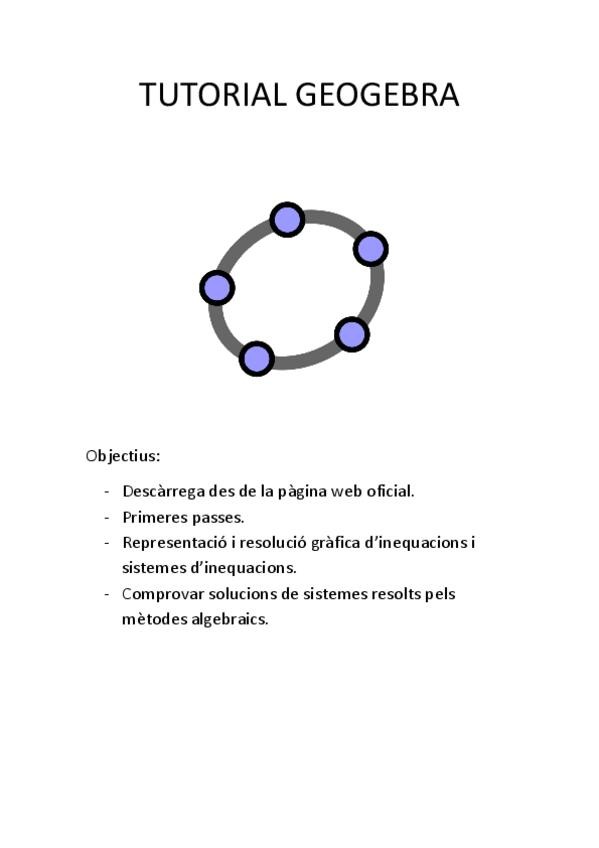 TUTORIAL GEOGEBRA

Objectius:

- Descàrrega des de la pàgina web oficial.
- Primeres passes.
- Representació i resolució gràfica d'inequacions i sistemes d'inequacions.
- Comprovar solucions de sistemes resolts pels mètodes algebraics.